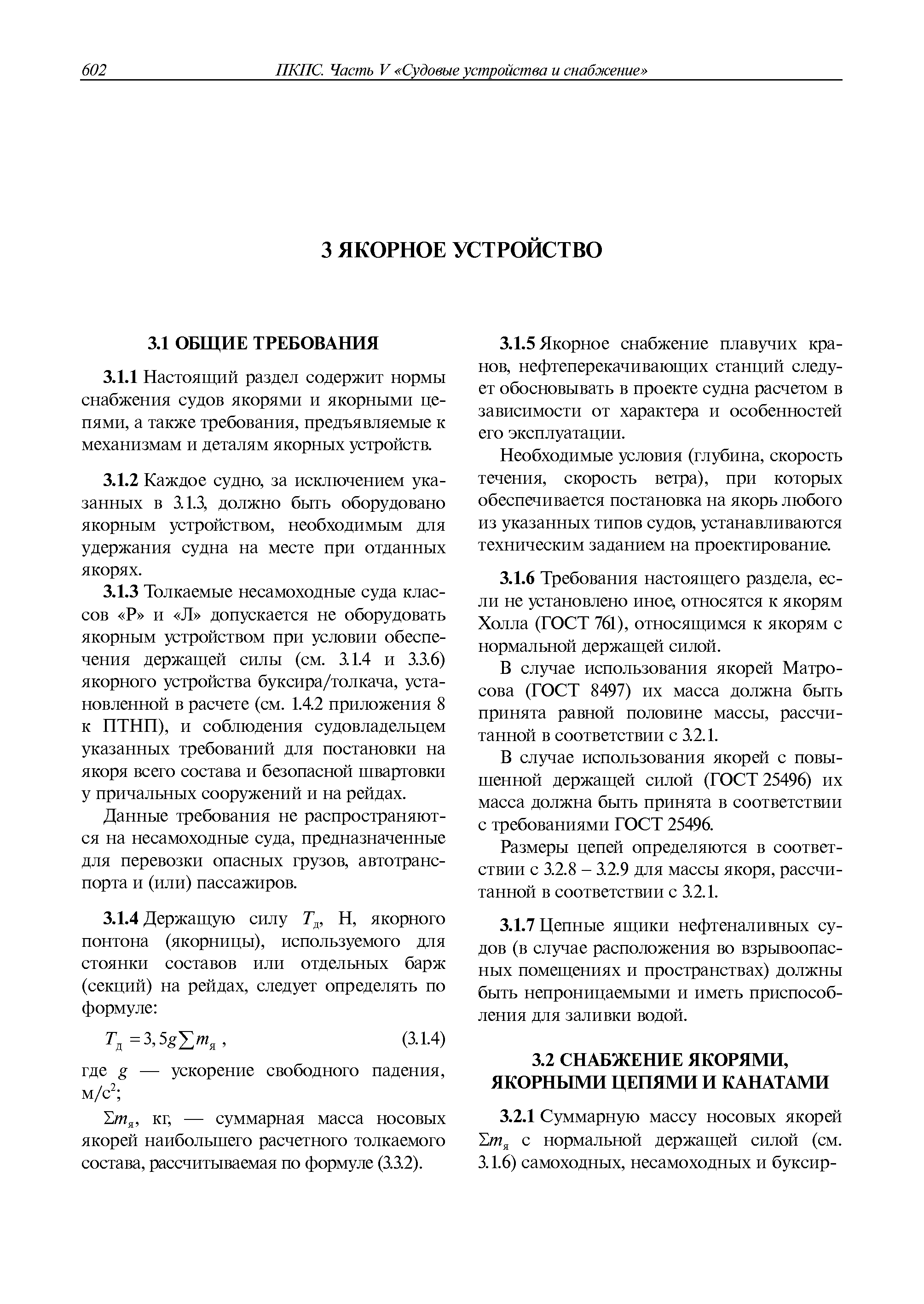 602 ПКПС. Часть V «Судовые устройства и снабжение»

3 ЯКОРНОЕ УСТРОЙСТВО

3.1 ОБЩИЕ ТРЕБОВАНИЯ

3.1.1 Настоящий раздел содержит нормы снабжения судов якорями и якорными цепями, а также требования, предъявляемые к механизмам и деталям якорных устройств.

3.1.2 Каждое судно, за исключением указанных в 3.1.3, должно быть оборудовано якорным устройством, необходимым для удержания судна на месте при отданных якорях.

3.1.3 Толкаемые несамоходные суда классов «Р» и «Л» допускается не оборудовать якорным устройством при условии обеспечения держащей силы (см. 3.1.4 и 3.3.6) якорного устройства буксира/толкача, установленной в расчете (см. 1.4.2 приложения 8 к ПТНП), и соблюдения судовладельцем указанных требований для постановки на якоря всего состава и безопасной швартовки у причальных сооружений и на рейдах.

Данные требования не распространяются на несамоходные суда, предназначенные для перевозки опасных грузов, автотранспорта и (или) пассажиров.

3.1.4 Держащую силу $T_д$, Н, якорного понтона (якорницы), используемого для стоянки составов или отдельных барж (секций) на рейдах, следует определять по формуле:

$T_д = 3,5g\sum m_я$ , (3.1.4)

где $g$ — ускорение свободного падения, м/с$^2$;

$\Sigma m_я$, кг, — суммарная масса носовых якорей наибольшего расчетного толкаемого состава, рассчитываемая по формуле (3.3.2).

3.1.5 Якорное снабжение плавучих кранов, нефтеперекачивающих станций следует обосновывать в проекте судна расчетом в зависимости от характера и особенностей его эксплуатации.

Необходимые условия (глубина, скорость течения, скорость ветра), при которых обеспечивается постановка на якорь любого из указанных типов судов, устанавливаются техническим заданием на проектирование.

3.1.6 Требования настоящего раздела, если не установлено иное, относятся к якорям Холла (ГОСТ 761), относящимся к якорям с нормальной держащей силой.

В случае использования якорей Матросова (ГОСТ 8497) их масса должна быть принята равной половине массы, рассчитанной в соответствии с 3.2.1.

В случае использования якорей с повышенной держащей силой (ГОСТ 25496) их масса должна быть принята в соответствии с требованиями ГОСТ 25496.

Размеры цепей определяются в соответствии с 3.2.8 – 3.2.9 для массы якоря, рассчитанной в соответствии с 3.2.1.

3.1.7 Цепные ящики нефтеналивных судов (в случае расположения во взрывоопасных помещениях и пространствах) должны быть непроницаемыми и иметь приспособления для заливки водой.

3.2 СНАБЖЕНИЕ ЯКОРЯМИ, ЯКОРНЫМИ ЦЕПЯМИ И КАНАТАМИ

3.2.1 Суммарную массу носовых якорей $\Sigma m_я$ с нормальной держащей силой (см. 3.1.6) самоходных, несамоходных и буксир-